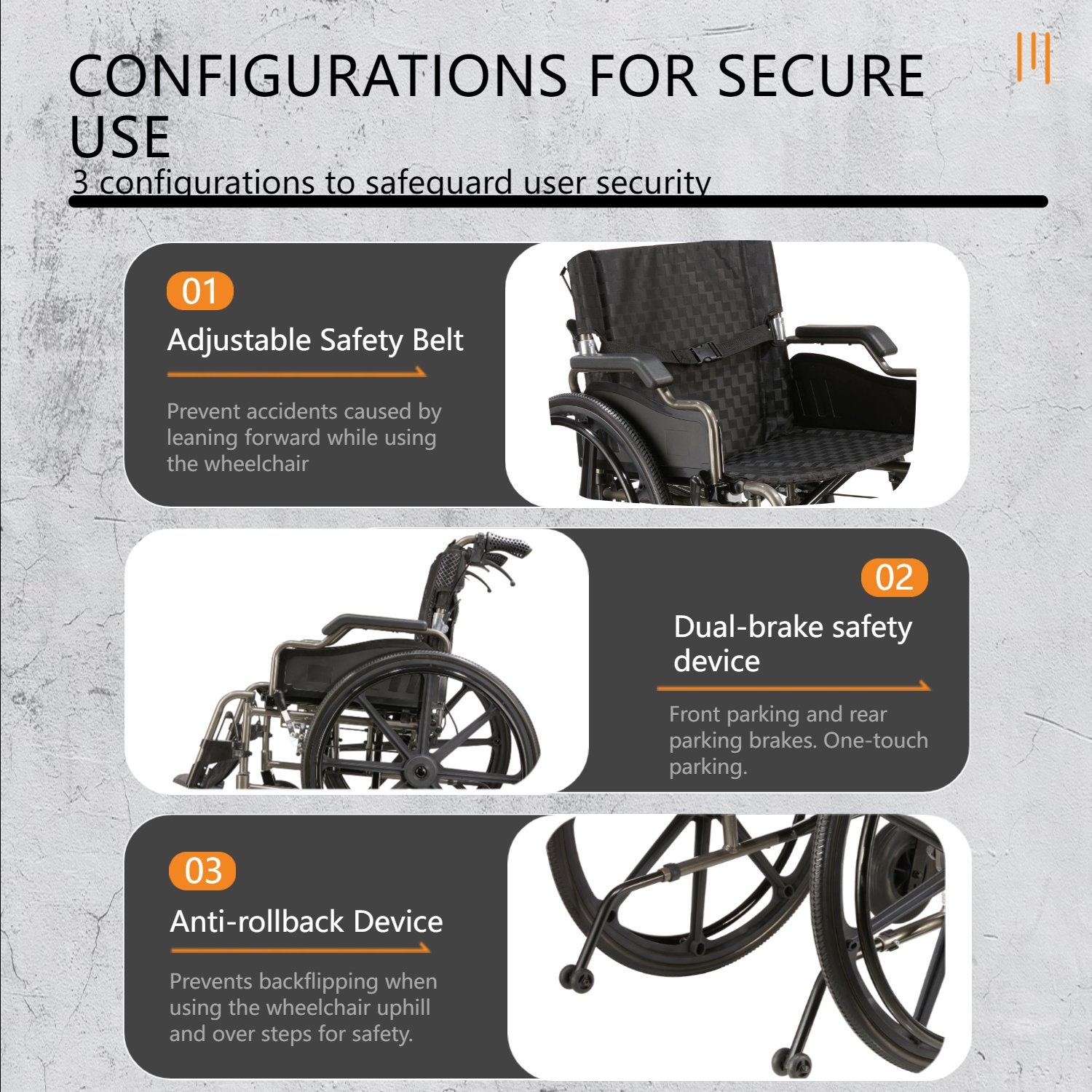 CONFIGURATIONS FOR SECURE USE

3 configurations to safeguard user security

01

Adjustable Safety Belt

Prevent accidents caused by leaning forward while using the wheelchair

02

Dual-brake safety device

Front parking and rear parking brakes. One-touch parking.

03

Anti-rollback Device

Prevents backflipping when using the wheelchair uphill and over steps for safety.